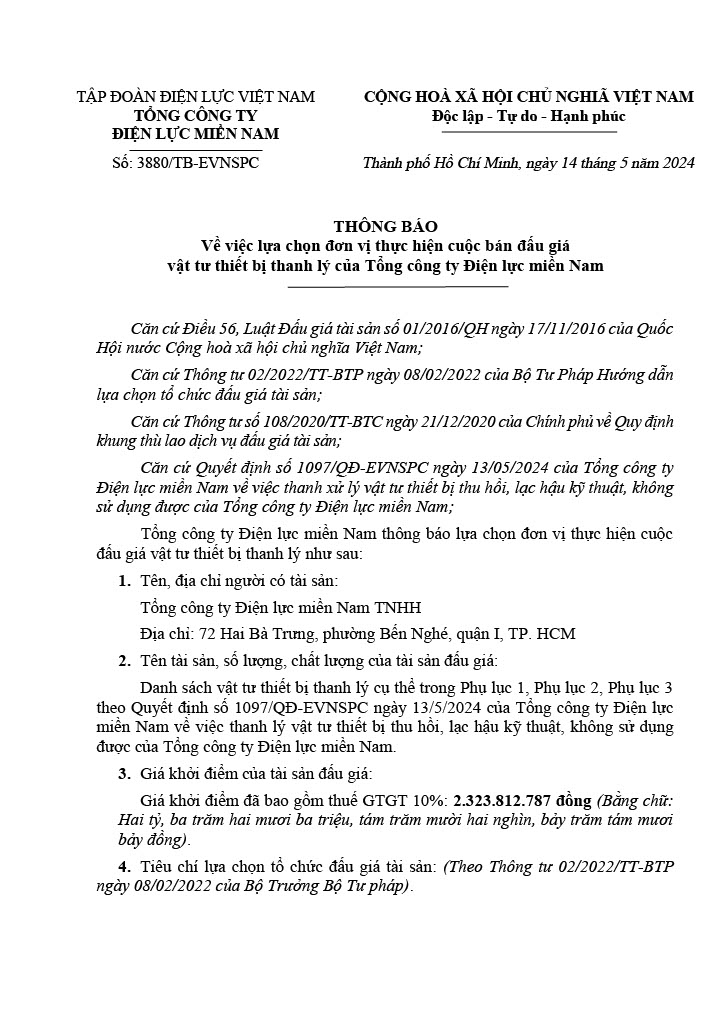 TẬP ĐOÀN ĐIỆN LỰC VIỆT NAM
TỔNG CÔNG TY
ĐIỆN LỰC MIỀN NAM

Số: 3880/TB-EVNSPC

CỘNG HOÀ XÃ HỘI CHỦ NGHĨA VIỆT NAM
Độc lập - Tự do - Hạnh phúc

Thành phố Hồ Chí Minh, ngày 14 tháng 5 năm 2024

THÔNG BÁO
Về việc lựa chọn đơn vị thực hiện cuộc bán đấu giá vật tư thiết bị thanh lý của Tổng công ty Điện lực miền Nam

Căn cứ Điều 56, Luật Đấu giá tài sản số 01/2016/QH ngày 17/11/2016 của Quốc Hội nước Cộng hoà xã hội chủ nghĩa Việt Nam;

Căn cứ Thông tư 02/2022/TT-BTP ngày 08/02/2022 của Bộ Tư Pháp Hướng dẫn lựa chọn tổ chức đấu giá tài sản;

Căn cứ Thông tư số 108/2020/TT-BTC ngày 21/12/2020 của Chính phủ về Quy định khung thù lao dịch vụ đấu giá tài sản;

Căn cứ Quyết định số 1097/QĐ-EVNSPC ngày 13/05/2024 của Tổng công ty Điện lực miền Nam về việc thanh xử lý vật tư thiết bị thu hồi, lạc hậu kỹ thuật, không sử dụng được của Tổng công ty Điện lực miền Nam;

Tổng công ty Điện lực miền Nam thông báo lựa chọn đơn vị thực hiện cuộc đấu giá vật tư thiết bị thanh lý như sau:

1. Tên, địa chỉ người có tài sản:

Tổng công ty Điện lực miền Nam TNHH

Địa chỉ: 72 Hai Bà Trưng, phường Bến Nghé, quận I, TP. HCM

2. Tên tài sản, số lượng, chất lượng của tài sản đấu giá:

Danh sách vật tư thiết bị thanh lý cụ thể trong Phụ lục 1, Phụ lục 2, Phụ lục 3 theo Quyết định số 1097/QĐ-EVNSPC ngày 13/5/2024 của Tổng công ty Điện lực miền Nam về việc thanh lý vật tư thiết bị thu hồi, lạc hậu kỹ thuật, không sử dụng được của Tổng công ty Điện lực miền Nam.

3. Giá khởi điểm của tài sản đấu giá:

Giá khởi điểm đã bao gồm thuế GTGT 10%: 2.323.812.787 đồng (Bằng chữ: Hai tỷ, ba trăm hai mươi ba triệu, tám trăm mười hai nghìn, bảy trăm tám mươi bảy đồng).

4. Tiêu chí lựa chọn tổ chức đấu giá tài sản: (Theo Thông tư 02/2022/TT-BTP ngày 08/02/2022 của Bộ Trưởng Bộ Tư pháp).